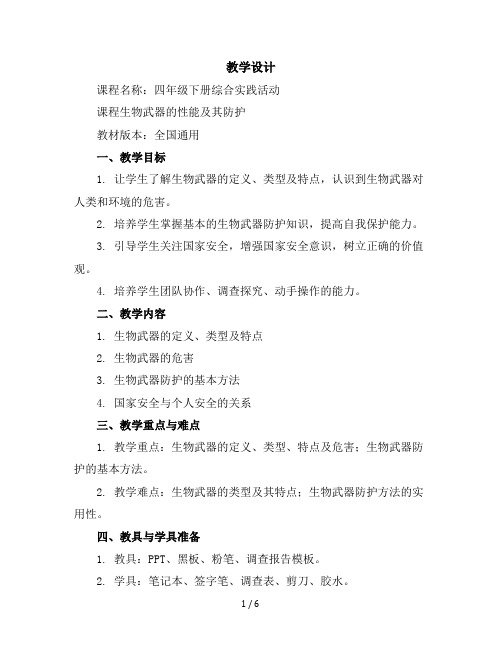 教学设计

课程名称：四年级下册综合实践活动

课程生物武器的性能及其防护

教材版本：全国通用

一、教学目标

1. 让学生了解生物武器的定义、类型及特点，认识到生物武器对人类和环境的危害。

2. 培养学生掌握基本的生物武器防护知识，提高自我保护能力。

3. 引导学生关注国家安全，增强国家安全意识，树立正确的价值观。

4. 培养学生团队协作、调查探究、动手操作的能力。

二、教学内容

1. 生物武器的定义、类型及特点

2. 生物武器的危害

3. 生物武器防护的基本方法

4. 国家安全与个人安全的关系

三、教学重点与难点

1. 教学重点：生物武器的定义、类型、特点及危害；生物武器防护的基本方法。

2. 教学难点：生物武器的类型及其特点；生物武器防护方法的实用性。

四、教具与学具准备

1. 教具：PPT、黑板、粉笔、调查报告模板。

2. 学具：笔记本、签字笔、调查表、剪刀、胶水。

1 / 6